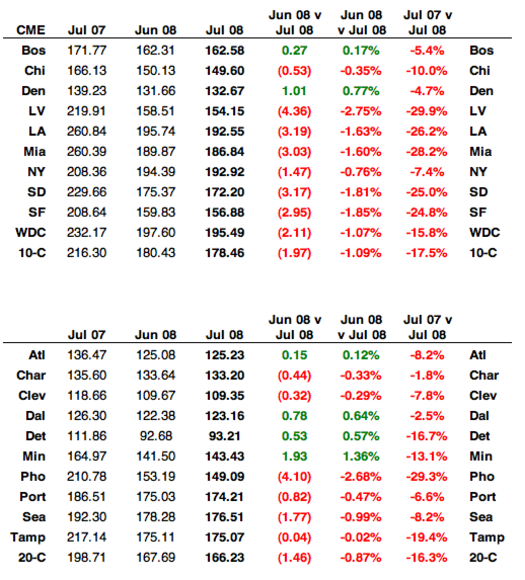 | CME | Jul 07 | Jun 08 | Jul 08 | Jun 08 v Jul 08 | Jun 08 v Jul 08 | Jul 07 v Jul 08 | |
|---|---|---|---|---|---|---|---|
| Bos | 171.77 | 162.31 | 162.58 | 0.27 | 0.17% | -5.4% | Bos |
| Chi | 166.13 | 150.13 | 149.60 | (0.53) | -0.35% | -10.0% | Chi |
| Den | 139.23 | 131.66 | 132.67 | 1.01 | 0.77% | -4.7% | Den |
| LV | 219.91 | 158.51 | 154.15 | (4.36) | -2.75% | -29.9% | LV |
| LA | 260.84 | 195.74 | 192.55 | (3.19) | -1.63% | -26.2% | LA |
| Mia | 260.39 | 189.87 | 186.84 | (3.03) | -1.60% | -28.2% | Mia |
| NY | 208.36 | 194.39 | 192.92 | (1.47) | -0.76% | -7.4% | NY |
| SD | 229.66 | 175.37 | 172.20 | (3.17) | -1.81% | -25.0% | SD |
| SF | 208.64 | 159.83 | 156.88 | (2.95) | -1.85% | -24.8% | SF |
| WDC | 232.17 | 197.60 | 195.49 | (2.11) | -1.07% | -15.8% | WDC |
| 10-C | 216.30 | 180.43 | 178.46 | (1.97) | -1.09% | -17.5% | 10-C |

| | Jul 07 | Jun 08 | Jul 08 | Jun 08 v Jul 08 | Jun 08 v Jul 08 | Jul 07 v Jul 08 | |
|---|---|---|---|---|---|---|---|
| Atl | 136.47 | 125.08 | 125.23 | 0.15 | 0.12% | -8.2% | Atl |
| Char | 135.60 | 133.64 | 133.20 | (0.44) | -0.33% | -1.8% | Char |
| Clev | 118.66 | 109.67 | 109.35 | (0.32) | -0.29% | -7.8% | Clev |
| Dal | 126.30 | 122.38 | 123.16 | 0.78 | 0.64% | -2.5% | Dal |
| Det | 111.86 | 92.68 | 93.21 | 0.53 | 0.57% | -16.7% | Det |
| Min | 164.97 | 141.50 | 143.43 | 1.93 | 1.36% | -13.1% | Min |
| Pho | 210.78 | 153.19 | 149.09 | (4.10) | -2.68% | -29.3% | Pho |
| Port | 186.51 | 175.03 | 174.21 | (0.82) | -0.47% | -6.6% | Port |
| Sea | 192.30 | 178.28 | 176.51 | (1.77) | -0.99% | -8.2% | Sea |
| Tamp | 217.14 | 175.11 | 175.07 | (0.04) | -0.02% | -19.4% | Tamp |
| 20-C | 198.71 | 167.69 | 166.23 | (1.46) | -0.87% | -16.3% | 20-C |